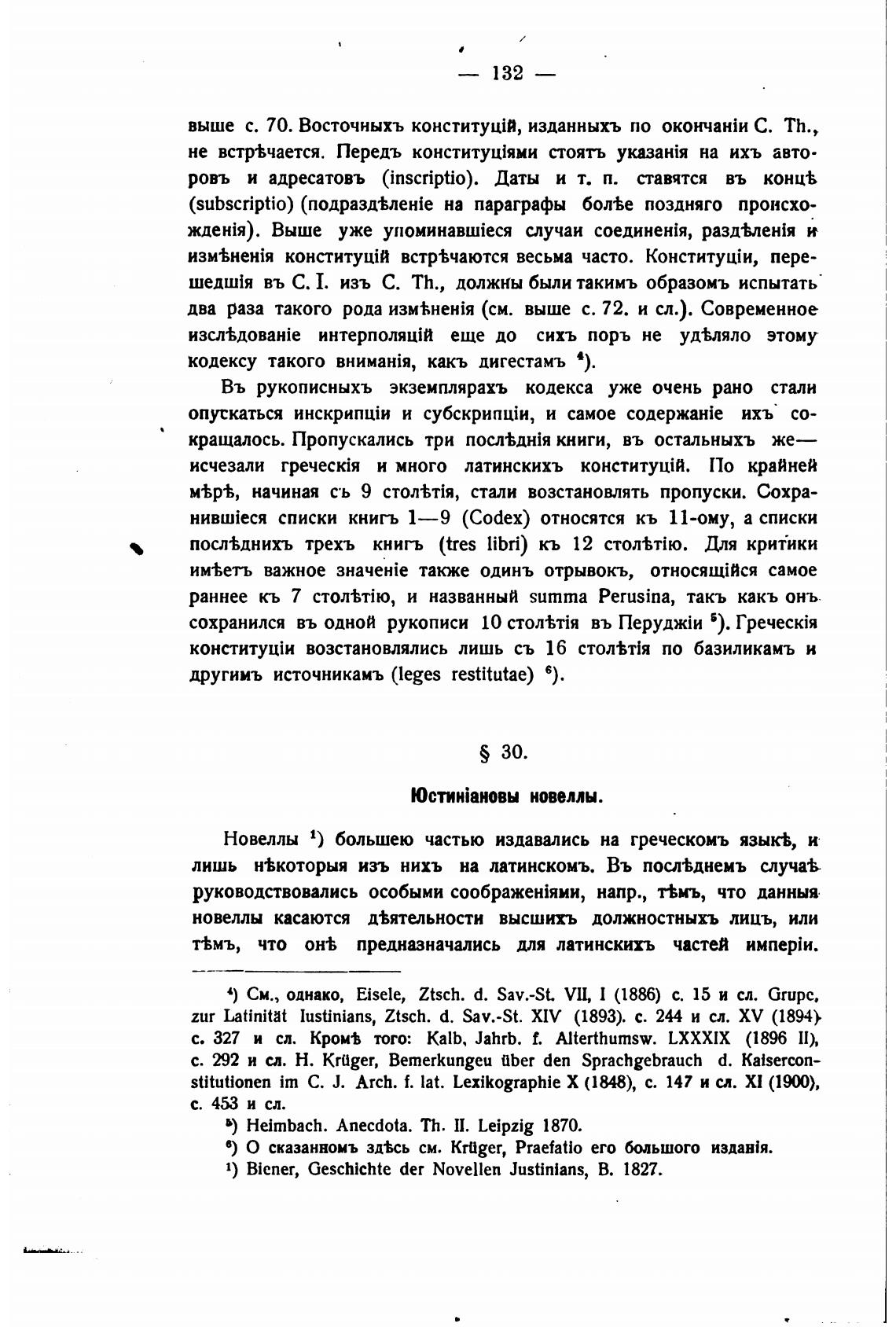 — 132 —

выше с. 70. Восточныхъ конституцій, изданныхъ по окончаніи С. Th., не встрѣчается. Передъ конституціями стоятъ указанія на ихъ авторовъ и адресатовъ (inscriptio). Даты и т. п. ставятся въ концѣ (subscriptio) (подраздѣленіе на параграфы болѣе поздняго происхожденія). Выше уже упоминавшіеся случаи соединенія, раздѣленія и измѣненія конституцій встрѣчаются весьма часто. Конституціи, перешедшія въ С. I. изъ С. Th., должны были такимъ образомъ испытать два раза такого рода измѣненія (см. выше с. 72. и сл.). Современное изслѣдованіе интерполяцій еще до сихъ поръ не удѣляло этому кодексу такого вниманія, какъ дигестамъ $^4$).

Въ рукописныхъ экземплярахъ кодекса уже очень рано стали опускаться инскрипціи и субскрипціи, и самое содержаніе ихъ сокращалось. Пропускались три послѣднія книги, въ остальныхъ же— исчезали греческія и много латинскихъ конституцій. По крайней мѣрѣ, начиная съ 9 столѣтія, стали возстановлять пропуски. Сохранившіеся списки книгъ 1—9 (Codex) относятся къ 11-ому, а списки послѣднихъ трехъ книгъ (tres libri) къ 12 столѣтію. Для критики имѣетъ важное значеніе также одинъ отрывокъ, относящійся самое раннее къ 7 столѣтію, и названный summa Perusina, такъ какъ онъ сохранился въ одной рукописи 10 столѣтія въ Перуджіи $^5$). Греческія конституціи возстановлялись лишь съ 16 столѣтія по базиликамъ и другимъ источникамъ (leges restitutae) $^6$).

§ 30.

Юстиніановы новеллы.

Новеллы $^1$) большею частью издавались на греческомъ языкѣ, и лишь нѣкоторыя изъ нихъ на латинскомъ. Въ послѣднемъ случаѣ руководствовались особыми соображеніями, напр., тѣмъ, что данныя новеллы касаются дѣятельности высшихъ должностныхъ лицъ, или тѣмъ, что онѣ предназначались для латинскихъ частей имперіи.

$^4$) См., однако, Eisele, Ztsch. d. Sav.-St. VII, I (1886) с. 15 и сл. Grupe, zur Latinität Iustinians, Ztsch. d. Sav.-St. XIV (1893). с. 244 и сл. XV (1894) с. 327 и сл. Кромѣ того: Kalb, Jahrb. f. Alterthumsw. LXXXIX (1896 II), с. 292 и сл. H. Krüger, Bemerkungeu über den Sprachgebrauch d. Kaiserconstitutionen im C. J. Arch. f. lat. Lexikographie X (1848), с. 147 и сл. XI (1900), с. 453 и сл.

$^5$) Heimbach. Anecdota. Th. II. Leipzig 1870.

$^6$) О сказанномъ здѣсь см. Krüger, Praefatio его большого изданія.

$^1$) Biener, Geschichte der Novellen Justinians, B. 1827.